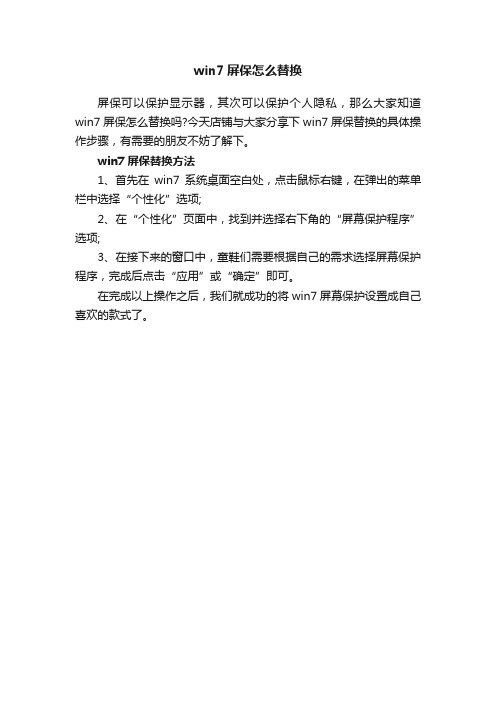 win7 屏保怎么替换

屏保可以保护显示器，其次可以保护个人隐私，那么大家知道 win7 屏保怎么替换吗?今天店铺与大家分享下 win7 屏保替换的具体操作步骤，有需要的朋友不妨了解下。

win7 屏保替换方法

1、首先在 win7 系统桌面空白处，点击鼠标右键，在弹出的菜单栏中选择“个性化”选项;

2、在“个性化”页面中，找到并选择右下角的“屏幕保护程序”选项;

3、在接下来的窗口中，童鞋们需要根据自己的需求选择屏幕保护程序，完成后点击“应用”或“确定”即可。

在完成以上操作之后，我们就成功的将 win7 屏幕保护设置成自己喜欢的款式了。